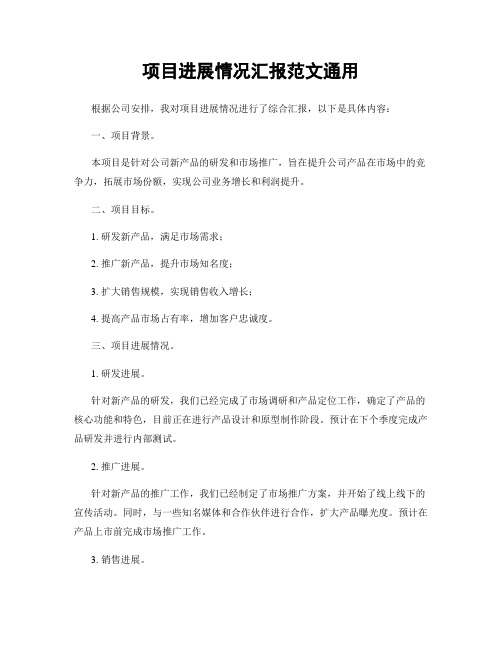 项目进展情况汇报范文通用

根据公司安排，我对项目进展情况进行了综合汇报，以下是具体内容：

一、项目背景。

本项目是针对公司新产品的研发和市场推广，旨在提升公司产品在市场中的竞争力，拓展市场份额，实现公司业务增长和利润提升。

二、项目目标。

1. 研发新产品，满足市场需求；

2. 推广新产品，提升市场知名度；

3. 扩大销售规模，实现销售收入增长；

4. 提高产品市场占有率，增加客户忠诚度。

三、项目进展情况。

1. 研发进展。

针对新产品的研发，我们已经完成了市场调研和产品定位工作，确定了产品的核心功能和特色，目前正在进行产品设计和原型制作阶段。预计在下个季度完成产品研发并进行内部测试。

2. 推广进展。

针对新产品的推广工作，我们已经制定了市场推广方案，并开始了线上线下的宣传活动。同时，与一些知名媒体和合作伙伴进行合作，扩大产品曝光度。预计在产品上市前完成市场推广工作。

3. 销售进展。